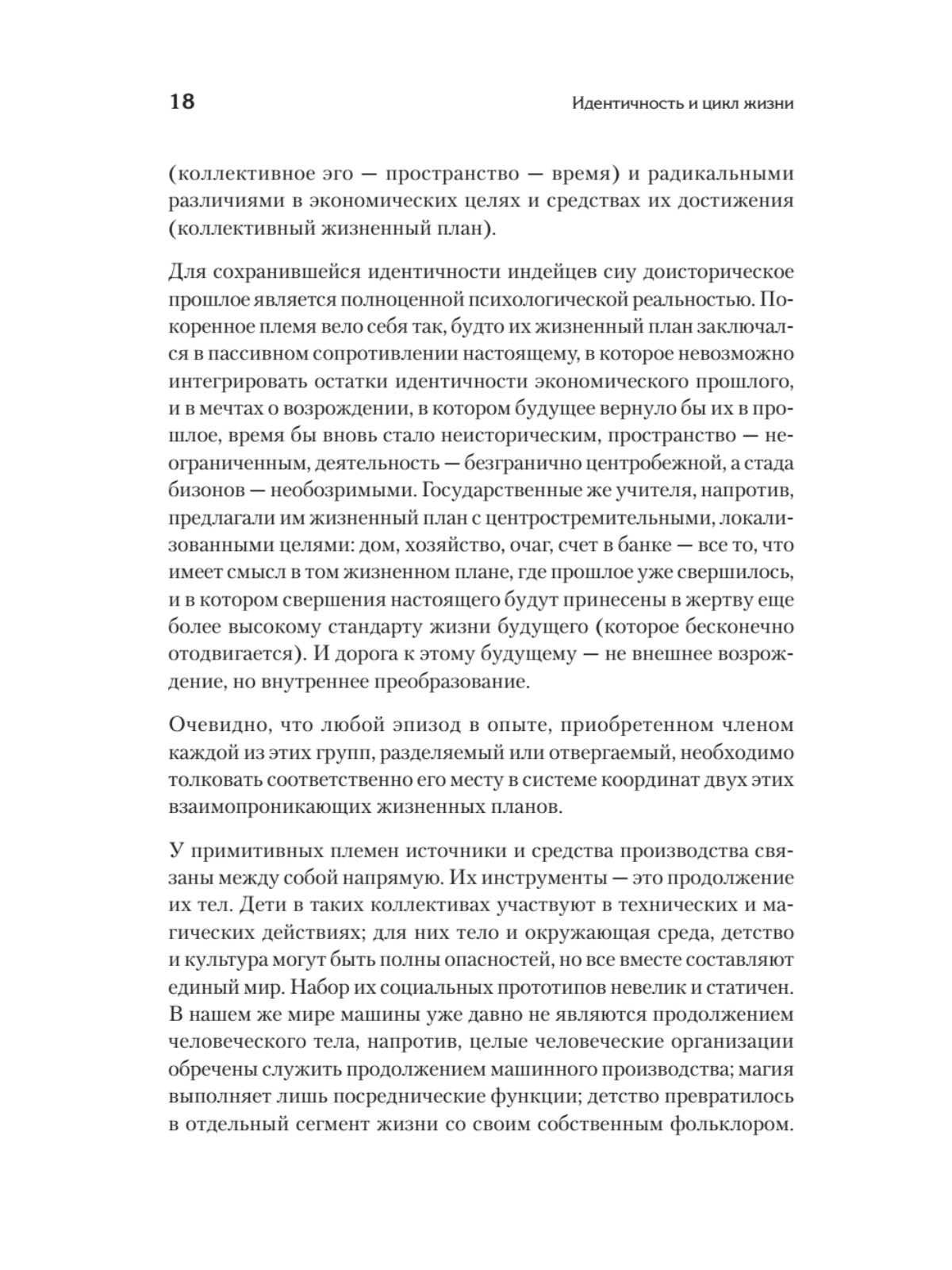 18 Идентичность и цикл жизни

(коллективное эго — пространство — время) и радикальными различиями в экономических целях и средствах их достижения (коллективный жизненный план).

Для сохранившейся идентичности индейцев сиу доисторическое прошлое является полноценной психологической реальностью. Покоренное племя вело себя так, будто их жизненный план заключался в пассивном сопротивлении настоящему, в которое невозможно интегрировать остатки идентичности экономического прошлого, и в мечтах о возрождении, в котором будущее вернуло бы их в прошлое, время бы вновь стало неисторическим, пространство — неограниченным, деятельность — безгранично центробежной, а стада бизонов — необозримыми. Государственные же учителя, напротив, предлагали им жизненный план с центростремительными, локализованными целями: дом, хозяйство, очаг, счет в банке — все то, что имеет смысл в том жизненном плане, где прошлое уже свершилось, и в котором свершения настоящего будут принесены в жертву еще более высокому стандарту жизни будущего (которое бесконечно отодвигается). И дорога к этому будущему — не внешнее возрождение, но внутреннее преобразование.

Очевидно, что любой эпизод в опыте, приобретенном членом каждой из этих групп, разделяемый или отвергаемый, необходимо толковать соответственно его месту в системе координат двух этих взаимопроникающих жизненных планов.

У примитивных племен источники и средства производства связаны между собой напрямую. Их инструменты — это продолжение их тел. Дети в таких коллективах участвуют в технических и магических действиях; для них тело и окружающая среда, детство и культура могут быть полны опасностей, но все вместе составляют единый мир. Набор их социальных прототипов невелик и статичен. В нашем же мире машины уже давно не являются продолжением человеческого тела, напротив, целые человеческие организации обречены служить продолжением машинного производства; магия выполняет лишь посреднические функции; детство превратилось в отдельный сегмент жизни со своим собственным фольклором.